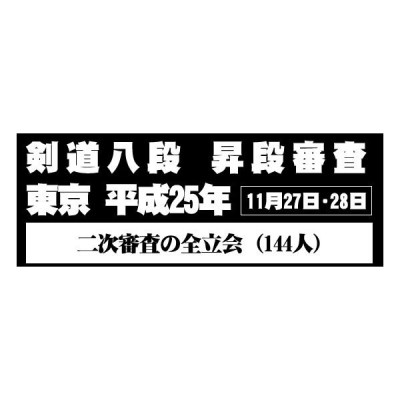 剣道八段　昇段審査
東京　平成25年　11月27日・28日

二次審査の全立会（144人）